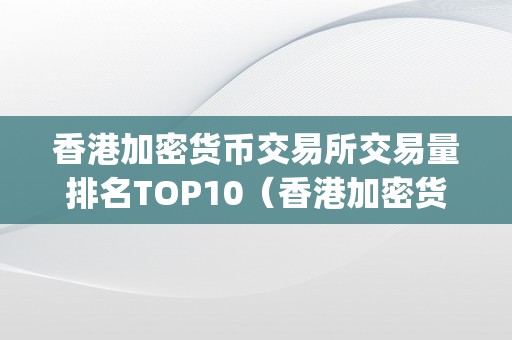 香港加密货币交易所交易量排名TOP10（香港加密货